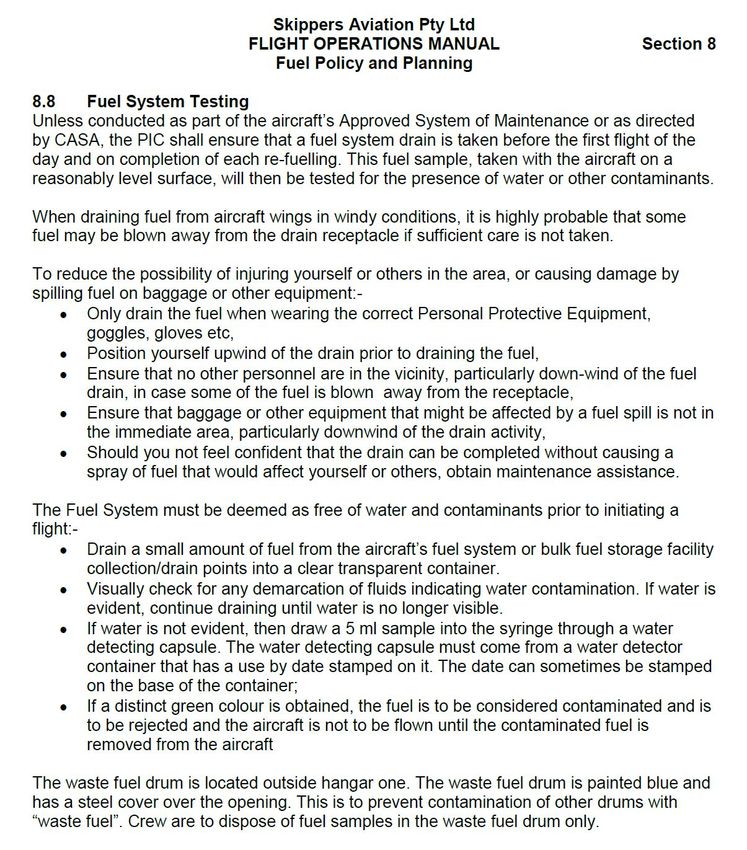 Skippers Aviation Pty Ltd
FLIGHT OPERATIONS MANUAL
Fuel Policy and Planning

Section 8

8.8 Fuel System Testing
Unless conducted as part of the aircraft's Approved System of Maintenance or as directed by CASA, the PIC shall ensure that a fuel system drain is taken before the first flight of the day and on completion of each re-fuelling. This fuel sample, taken with the aircraft on a reasonably level surface, will then be tested for the presence of water or other contaminants.

When draining fuel from aircraft wings in windy conditions, it is highly probable that some fuel may be blown away from the drain receptacle if sufficient care is not taken.

To reduce the possibility of injuring yourself or others in the area, or causing damage by spilling fuel on baggage or other equipment:-
• Only drain the fuel when wearing the correct Personal Protective Equipment, goggles, gloves etc,
• Position yourself upwind of the drain prior to draining the fuel,
• Ensure that no other personnel are in the vicinity, particularly down-wind of the fuel drain, in case some of the fuel is blown away from the receptacle,
• Ensure that baggage or other equipment that might be affected by a fuel spill is not in the immediate area, particularly downwind of the drain activity,
• Should you not feel confident that the drain can be completed without causing a spray of fuel that would affect yourself or others, obtain maintenance assistance.

The Fuel System must be deemed as free of water and contaminants prior to initiating a flight:-
• Drain a small amount of fuel from the aircraft's fuel system or bulk fuel storage facility collection/drain points into a clear transparent container.
• Visually check for any demarcation of fluids indicating water contamination. If water is evident, continue draining until water is no longer visible.
• If water is not evident, then draw a 5 ml sample into the syringe through a water detecting capsule. The water detecting capsule must come from a water detector container that has a use by date stamped on it. The date can sometimes be stamped on the base of the container;
• If a distinct green colour is obtained, the fuel is to be considered contaminated and is to be rejected and the aircraft is not to be flown until the contaminated fuel is removed from the aircraft

The waste fuel drum is located outside hangar one. The waste fuel drum is painted blue and has a steel cover over the opening. This is to prevent contamination of other drums with "waste fuel". Crew are to dispose of fuel samples in the waste fuel drum only.